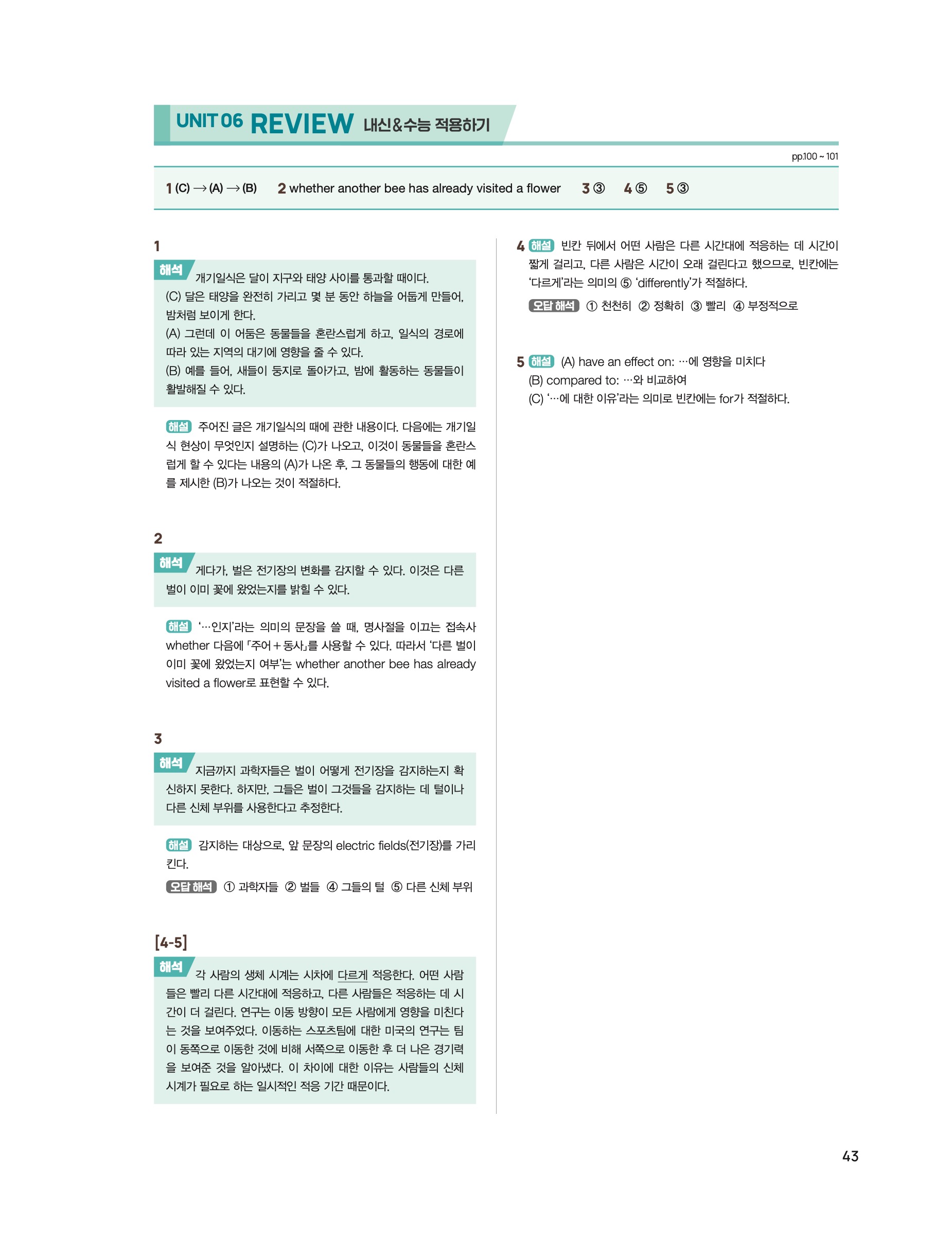 UNIT 06 REVIEW 내신&수능 적용하기

pp.100 ~ 101

1 (C) → (A) → (B) 2 whether another bee has already visited a flower 3 ③ 4 ⑤ 5 ③

1

해석 개기일식은 달이 지구와 태양 사이를 통과할 때이다. (C) 달은 태양을 완전히 가리고 몇 분 동안 하늘을 어둡게 만들어, 밤처럼 보이게 한다.
(A) 그런데 이 어둠은 동물들을 혼란스럽게 하고, 일식의 경로에 따라 있는 지역의 대기에 영향을 줄 수 있다.
(B) 예를 들어, 새들이 둥지로 돌아가고, 밤에 활동하는 동물들이 활발해질 수 있다.

해설 주어진 글은 개기일식의 때에 관한 내용이다. 다음에는 개기일식 현상이 무엇인지 설명하는 (C)가 나오고, 이것이 동물들을 혼란스럽게 할 수 있다는 내용의 (A)가 나온 후, 그 동물들의 행동에 대한 예를 제시한 (B)가 나오는 것이 적절하다.

2

해석 게다가, 벌은 전기장의 변화를 감지할 수 있다. 이것은 다른 벌이 이미 꽃에 왔었는지를 밝힐 수 있다.

해설 '…인지'라는 의미의 문장을 쓸 때, 명사절을 이끄는 접속사 whether 다음에 「주어 + 동사」를 사용할 수 있다. 따라서 '다른 벌이 이미 꽃에 왔었는지 여부'는 whether another bee has already visited a flower로 표현할 수 있다.

3

해석 지금까지 과학자들은 벌이 어떻게 전기장을 감지하는지 확신하지 못한다. 하지만, 그들은 벌이 그것들을 감지하는 데 털이나 다른 신체 부위를 사용한다고 추정한다.

해설 감지하는 대상으로, 앞 문장의 electric fields(전기장)를 가리킨다.

오답 해석 ① 과학자들 ② 벌들 ④ 그들의 털 ⑤ 다른 신체 부위

[4-5]

해석 각 사람의 생체 시계는 시차에 다르게 적응한다. 어떤 사람들은 빨리 다른 시간대에 적응하고, 다른 사람들은 적응하는 데 시간이 더 걸린다. 연구는 이동 방향이 모든 사람에게 영향을 미친다는 것을 보여주었다. 이동하는 스포츠팀에 대한 미국의 연구는 팀이 동쪽으로 이동한 것에 비해 서쪽으로 이동한 후 더 나은 경기력을 보여준 것을 알아냈다. 이 차이에 대한 이유는 사람들의 신체 시계가 필요로 하는 일시적인 적응 기간 때문이다.

4 해설 빈칸 뒤에서 어떤 사람은 다른 시간대에 적응하는 데 시간이 짧게 걸리고, 다른 사람은 시간이 오래 걸린다고 했으므로, 빈칸에는 '다르게'라는 의미의 ⑤ 'differently'가 적절하다.

오답 해석 ① 천천히 ② 정확히 ③ 빨리 ④ 부정적으로

5 해설 (A) have an effect on: …에 영향을 미치다
(B) compared to: …와 비교하여
(C) '…에 대한 이유'라는 의미로 빈칸에는 for가 적절하다.

43